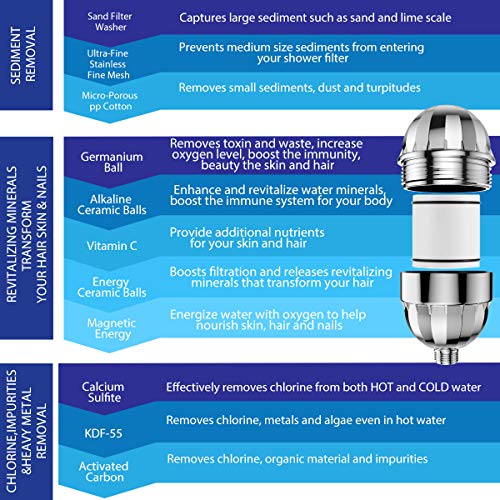 SEDIMENT REMOVAL

Sand Filter Washer
Captures large sediment such as sand and lime scale

Ultra-Fine Stainless Fine Mesh
Prevents medium size sediments from entering your shower filter

Micro-Porous pp Cotton
Removes small sediments, dust and turpitudes

REVITALIZING MINERALS TRANSFORM YOUR HAIR SKIN & NAILS

Germanium Ball
Removes toxin and waste, increase oxygen level, boost the immunity, beauty the skin and hair

Alkaline Ceramic Balls
Enhance and revitalize water minerals, boost the immune system for your body

Vitamin C
Provide additional nutrients for your skin and hair

Energy Ceramic Balls
Boosts filtration and releases revitalizing minerals that transform your hair

Magnetic Energy
Energize water with oxygen to help nourish skin, hair and nails

CHLORINE,IMPURITIES &HEAVY METAL REMOVAL

Calcium Sulfite
Effectively removes chlorine from both HOT and COLD water

KDF-55
Removes chlorine, metals and algae even in hot water

Activated Carbon
Removes chlorine, organic material and impurities